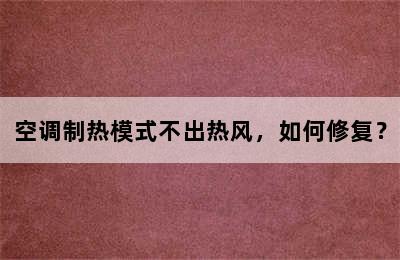 空调制热模式不出热风，如何修复？